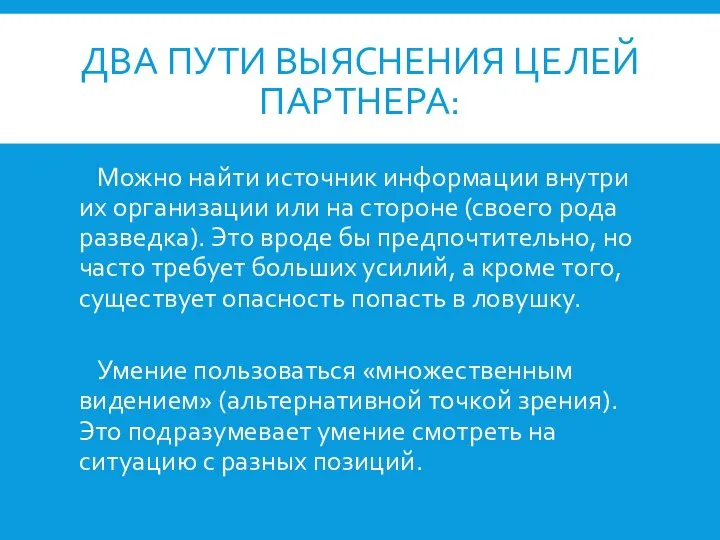 ДВА ПУТИ ВЫЯСНЕНИЯ ЦЕЛЕЙ ПАРТНЕРА:

Можно найти источник информации внутри их организации или на стороне (своего рода разведка). Это вроде бы предпочтительно, но часто требует больших усилий, а кроме того, существует опасность попасть в ловушку.

Умение пользоваться «множественным видением» (альтернативной точкой зрения). Это подразумевает умение смотреть на ситуацию с разных позиций.